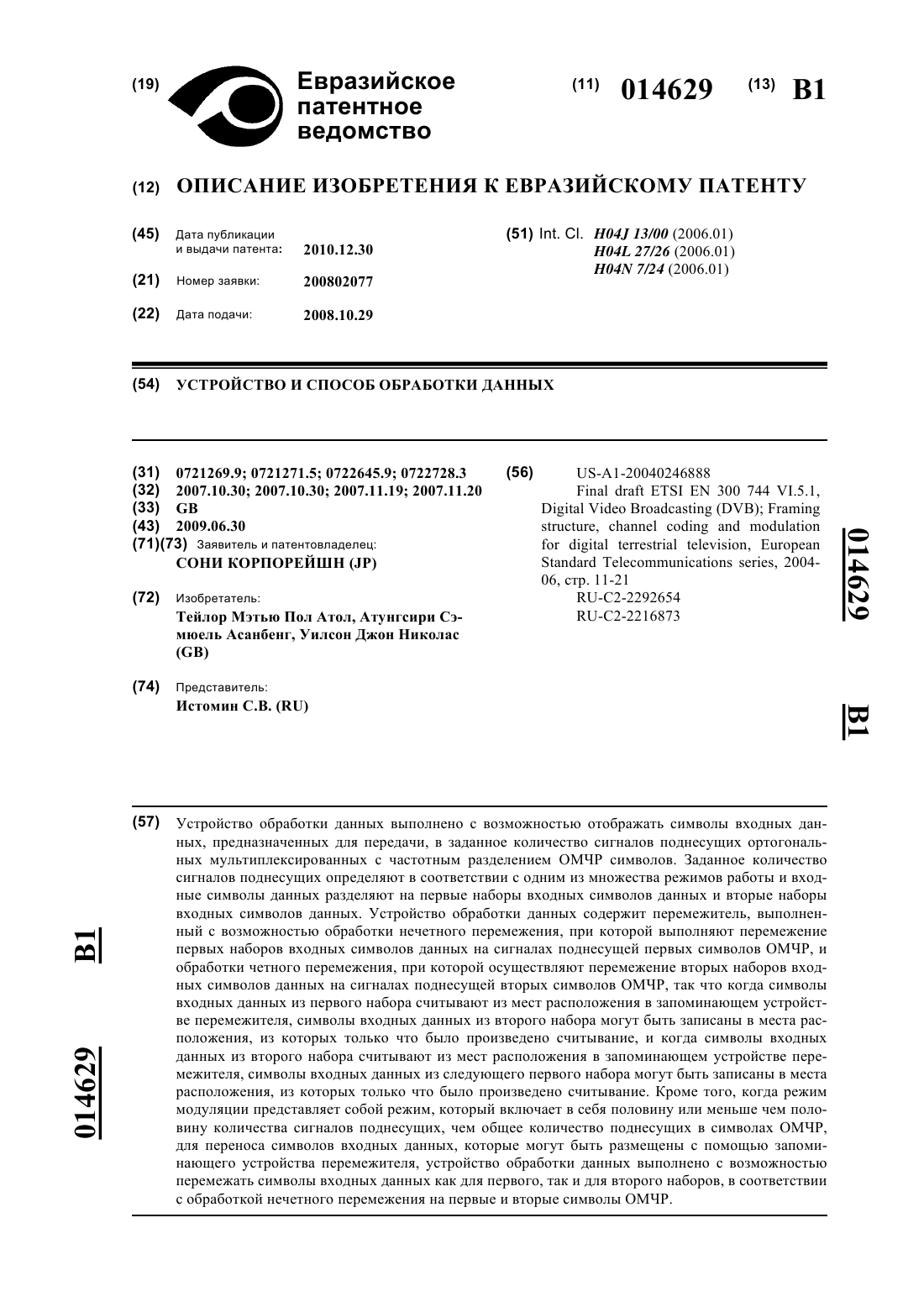 (19) Евразийское патентное ведомство

(11) 014629 (13) B1

(12) ОПИСАНИЕ ИЗОБРЕТЕНИЯ К ЕВРАЗИЙСКОМУ ПАТЕНТУ

(45) Дата публикации и выдачи патента: 2010.12.30

(21) Номер заявки: 200802077

(22) Дата подачи: 2008.10.29

(51) Int. Cl. H04J 13/00 (2006.01)
H04L 27/26 (2006.01)
H04N 7/24 (2006.01)

(54) УСТРОЙСТВО И СПОСОБ ОБРАБОТКИ ДАННЫХ

(31) 0721269.9; 0721271.5; 0722645.9; 0722728.3
(32) 2007.10.30; 2007.10.30; 2007.11.19; 2007.11.20
(33) GB
(43) 2009.06.30
(71)(73) Заявитель и патентовладелец:
СОНИ КОРПОРЕЙШН (JP)

(72) Изобретатель:
Тейлор Мэтью Пол Атол, Атунгсири Сэмюель Асанбенг, Уилсон Джон Николас (GB)

(74) Представитель:
Истомин С.В. (RU)

(56) US-A1-20040246888
Final draft ETSI EN 300 744 VI.5.1, Digital Video Broadcasting (DVB); Framing structure, channel coding and modulation for digital terrestrial television, European Standard Telecommunications series, 2004-06, стр. 11-21
RU-C2-2292654
RU-C2-2216873

014629 B1

(57) Устройство обработки данных выполнено с возможностью отображать символы входных данных, предназначенных для передачи, в заданное количество сигналов поднесущих ортогональных мультиплексированных с частотным разделением ОМЧР символов. Заданное количество сигналов поднесущих определяют в соответствии с одним из множества режимов работы и входные символы данных разделяют на первые наборы входных символов данных и вторые наборы входных символов данных. Устройство обработки данных содержит перемежитель, выполненный с возможностью обработки нечетного перемежения, при которой выполняют перемежение первых наборов входных символов данных на сигналах поднесущей первых символов ОМЧР, и обработки четного перемежения, при которой осуществляют перемежение вторых наборов входных символов данных на сигналах поднесущей вторых символов ОМЧР, так что когда символы входных данных из первого набора считывают из мест расположения в запоминающем устройстве перемежителя, символы входных данных из второго набора могут быть записаны в места расположения, из которых только что было произведено считывание, и когда символы входных данных из второго набора считывают из мест расположения в запоминающем устройстве перемежителя, символы входных данных из следующего первого набора могут быть записаны в места расположения, из которых только что было произведено считывание. Кроме того, когда режим модуляции представляет собой режим, который включает в себя половину или меньше чем половину количества сигналов поднесущих, чем общее количество поднесущих в символах ОМЧР, для переноса символов входных данных, которые могут быть размещены с помощью запоминающего устройства перемежителя, устройство обработки данных выполнено с возможностью перемежать символы входных данных как для первого, так и для второго наборов, в соответствии с обработкой нечетного перемежения на первые и вторые символы ОМЧР.

B1 014629